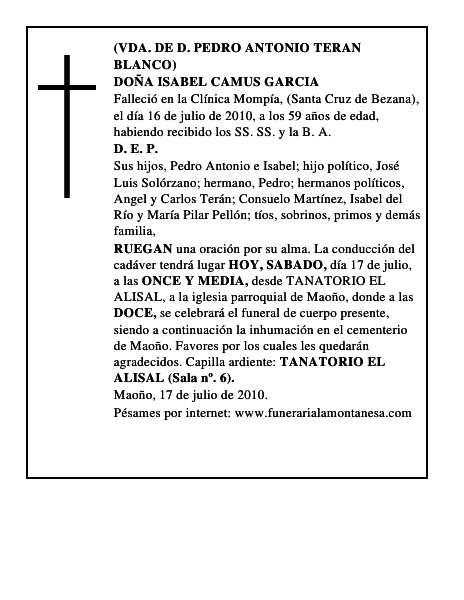 (VDA. DE D. PEDRO ANTONIO TERAN BLANCO)
DOÑA ISABEL CAMUS GARCIA
Falleció en la Clínica Mompía, (Santa Cruz de Bezana), el día 16 de julio de 2010, a los 59 años de edad, habiendo recibido los SS. SS. y la B. A.
D. E. P.
Sus hijos, Pedro Antonio e Isabel; hijo político, José Luis Solórzano; hermano, Pedro; hermanos políticos, Angel y Carlos Terán; Consuelo Martínez, Isabel del Río y María Pilar Pellón; tíos, sobrinos, primos y demás familia,
RUEGAN una oración por su alma. La conducción del cadáver tendrá lugar HOY, SABADO, día 17 de julio, a las ONCE Y MEDIA, desde TANATORIO EL ALISAL, a la iglesia parroquial de Maoño, donde a las DOCE, se celebrará el funeral de cuerpo presente, siendo a continuación la inhumación en el cementerio de Maoño. Favores por los cuales les quedarán agradecidos. Capilla ardiente: TANATORIO EL ALISAL (Sala nº. 6).
Maoño, 17 de julio de 2010.
Pésames por internet: www.funerarialamontanesa.com